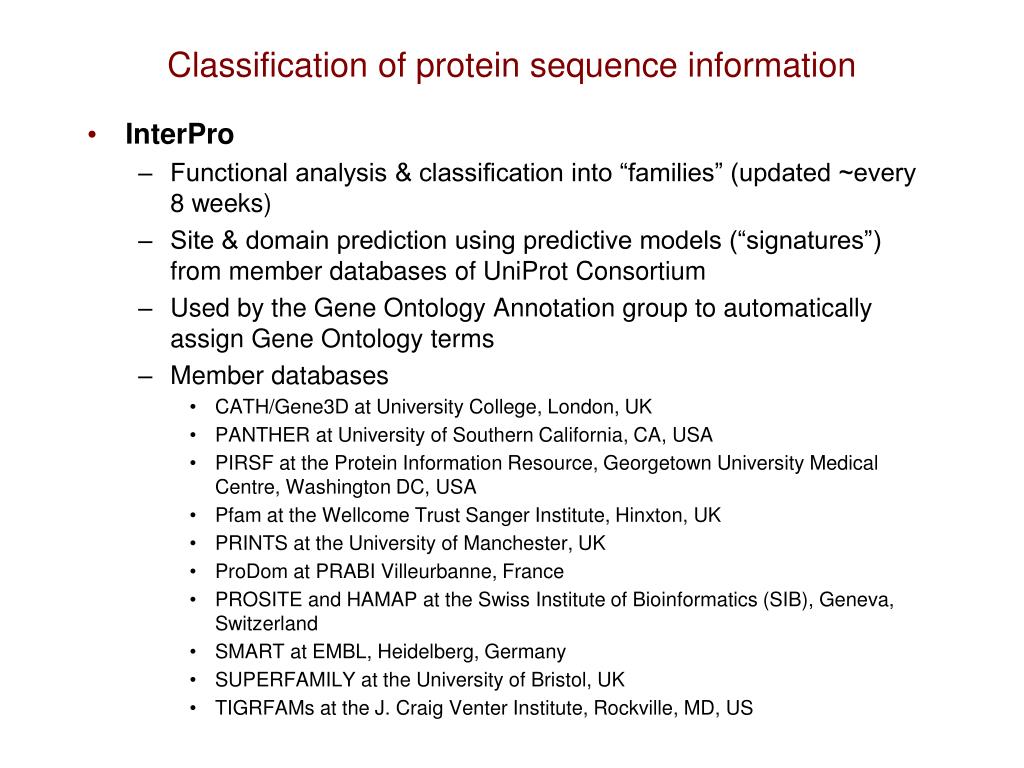 Classification of protein sequence information

• InterPro
– Functional analysis & classification into “families” (updated ~every 8 weeks)
– Site & domain prediction using predictive models (“signatures”) from member databases of UniProt Consortium
– Used by the Gene Ontology Annotation group to automatically assign Gene Ontology terms
– Member databases
• CATH/Gene3D at University College, London, UK
• PANTHER at University of Southern California, CA, USA
• PIRSF at the Protein Information Resource, Georgetown University Medical Centre, Washington DC, USA
• Pfam at the Wellcome Trust Sanger Institute, Hinxton, UK
• PRINTS at the University of Manchester, UK
• ProDom at PRABI Villeurbanne, France
• PROSITE and HAMAP at the Swiss Institute of Bioinformatics (SIB), Geneva, Switzerland
• SMART at EMBL, Heidelberg, Germany
• SUPERFAMILY at the University of Bristol, UK
• TIGRFAMs at the J. Craig Venter Institute, Rockville, MD, US